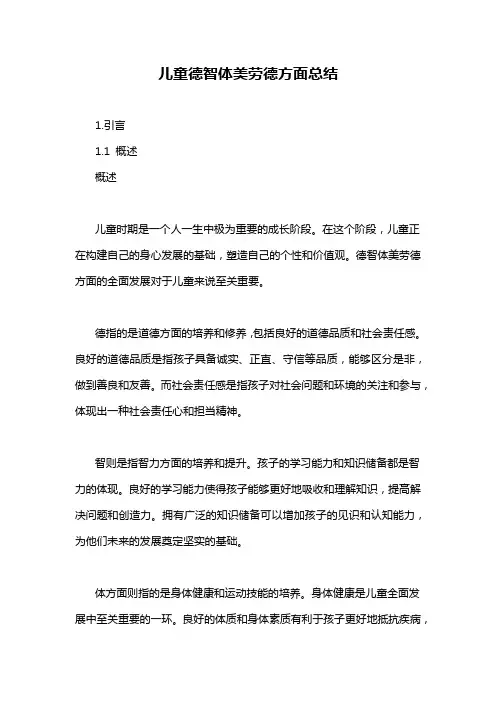 儿童德智体美劳德方面总结

1.引言

1.1 概述

概述

儿童时期是一个人一生中极为重要的成长阶段。在这个阶段，儿童正在构建自己的身心发展的基础，塑造自己的个性和价值观。德智体美劳德方面的全面发展对于儿童来说至关重要。

德指的是道德方面的培养和修养，包括良好的道德品质和社会责任感。良好的道德品质是指孩子具备诚实、正直、守信等品质，能够区分是非，做到善良和友善。而社会责任感是指孩子对社会问题和环境的关注和参与，体现出一种社会责任心和担当精神。

智则是指智力方面的培养和提升。孩子的学习能力和知识储备都是智力的体现。良好的学习能力使得孩子能够更好地吸收和理解知识，提高解决问题和创造力。拥有广泛的知识储备可以增加孩子的见识和认知能力，为他们未来的发展奠定坚实的基础。

体方面则指的是身体健康和运动技能的培养。身体健康是儿童全面发展中至关重要的一环。良好的体质和身体素质有利于孩子更好地抵抗疾病，